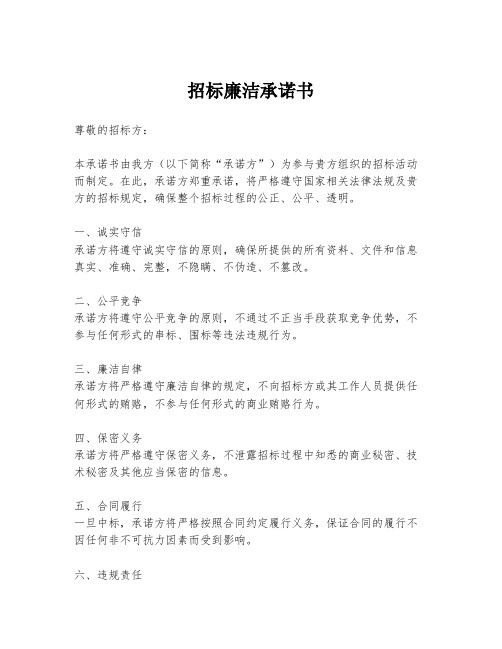 招标廉洁承诺书

尊敬的招标方：

本承诺书由我方（以下简称“承诺方”）为参与贵方组织的招标活动而制定。在此，承诺方郑重承诺，将严格遵守国家相关法律法规及贵方的招标规定，确保整个招标过程的公正、公平、透明。

一、诚实守信
承诺方将遵守诚实守信的原则，确保所提供的所有资料、文件和信息真实、准确、完整，不隐瞒、不伪造、不篡改。

二、公平竞争
承诺方将遵守公平竞争的原则，不通过不正当手段获取竞争优势，不参与任何形式的串标、围标等违法违规行为。

三、廉洁自律
承诺方将严格遵守廉洁自律的规定，不向招标方或其工作人员提供任何形式的贿赂，不参与任何形式的商业贿赂行为。

四、保密义务
承诺方将严格遵守保密义务，不泄露招标过程中知悉的商业秘密、技术秘密及其他应当保密的信息。

五、合同履行
一旦中标，承诺方将严格按照合同约定履行义务，保证合同的履行不因任何非不可抗力因素而受到影响。

六、违规责任